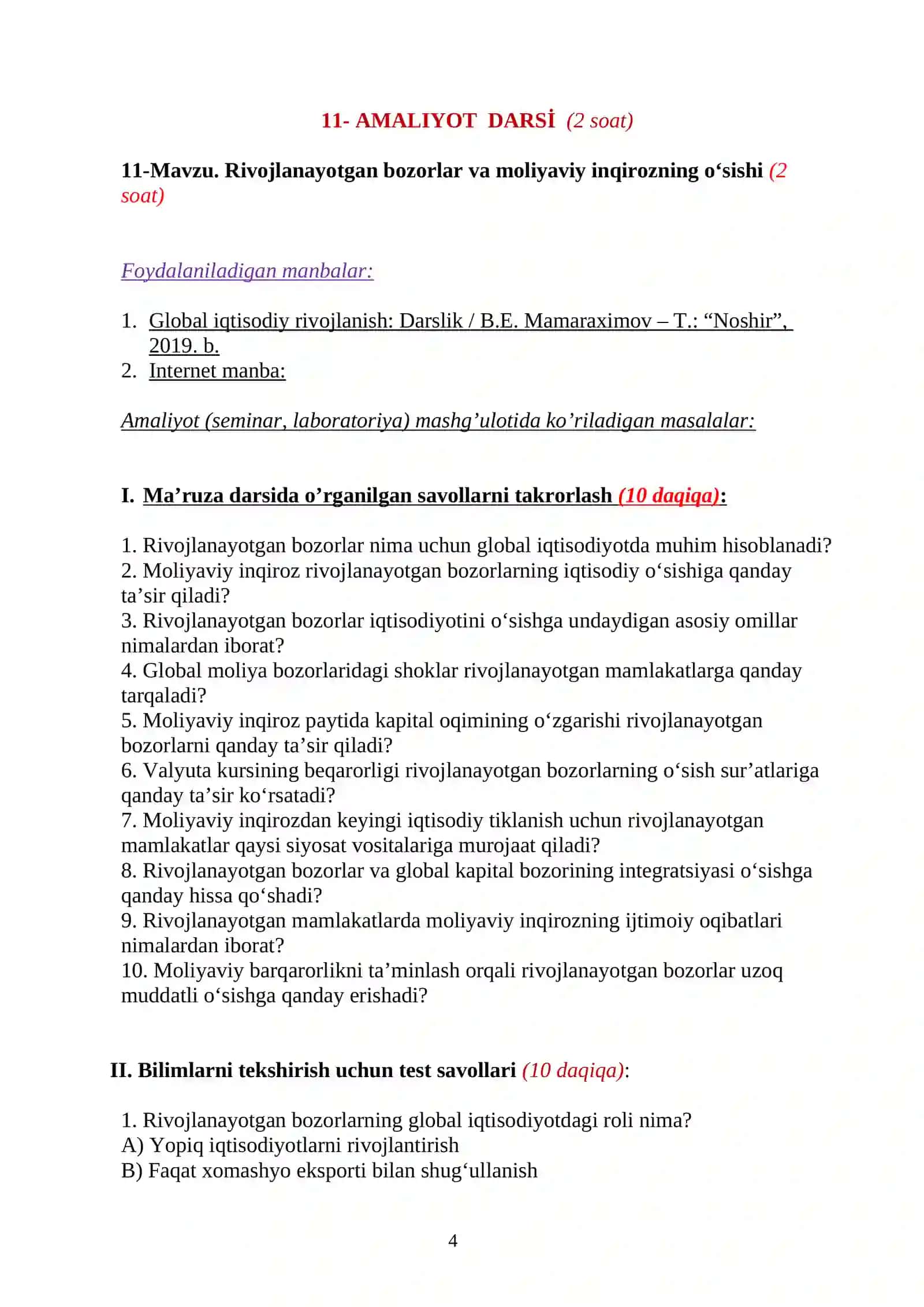 11- AMALIYOT DARSİ (2 soat)

11-Mavzu. Rivojlanayotgan bozorlar va moliyaviy inqirozning o'sishi (2 soat)

Foydalaniladigan manbalar:

1. Global iqtisodiy rivojlanish: Darslik / B.E. Mamaraximov – T.: "Noshir", 2019. b.
2. Internet manba:

Amaliyot (seminar, laboratoriya) mashg'ulotida ko'riladigan masalalar:

I. Ma'ruza darsida o'rganilgan savollarni takrorlash (10 daqiqa):

1. Rivojlanayotgan bozorlar nima uchun global iqtisodiyotda muhim hisoblanadi?
2. Moliyaviy inqiroz rivojlanayotgan bozorlarning iqtisodiy o'sishiga qanday ta'sir qiladi?
3. Rivojlanayotgan bozorlar iqtisodiyotini o'sishga undaydigan asosiy omillar nimalardan iborat?
4. Global moliya bozorlaridagi shoklar rivojlanayotgan mamlakatlarga qanday tarqaladi?
5. Moliyaviy inqiroz paytida kapital oqimining o'zgarishi rivojlanayotgan bozorlarni qanday ta'sir qiladi?
6. Valyuta kursining beqarorligi rivojlanayotgan bozorlarning o'sish sur'atlariga qanday ta'sir ko'rsatadi?
7. Moliyaviy inqirozdan keyingi iqtisodiy tiklanish uchun rivojlanayotgan mamlakatlar qaysi siyosat vositalariga murojaat qiladi?
8. Rivojlanayotgan bozorlar va global kapital bozorining integratsiyasi o'sishga qanday hissa qo'shadi?
9. Rivojlanayotgan mamlakatlarda moliyaviy inqirozning ijtimoiy oqibatlari nimalardan iborat?
10. Moliyaviy barqarorlikni ta'minlash orqali rivojlanayotgan bozorlar uzoq muddatli o'sishga qanday erishadi?

II. Bilimlarni tekshirish uchun test savollari (10 daqiqa):

1. Rivojlanayotgan bozorlarning global iqtisodiyotdagi roli nima?
A) Yopiq iqtisodiyotlarni rivojlantirish
B) Faqat xomashyo eksporti bilan shug'ullanish

4